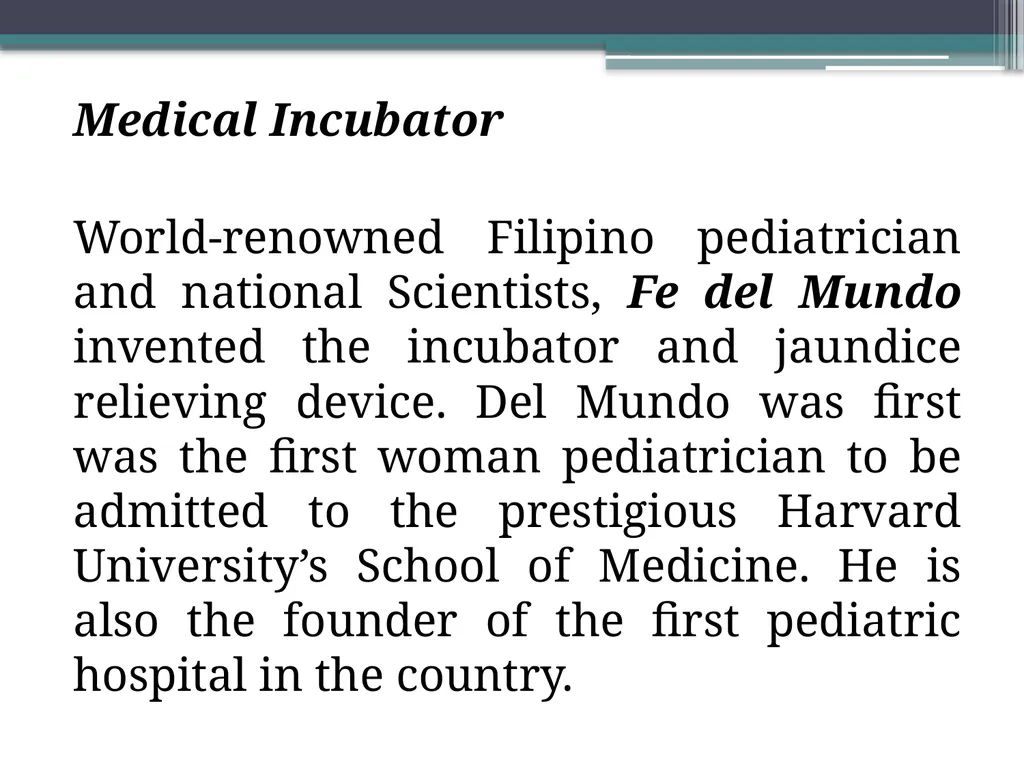 Medical Incubator

World-renowned Filipino pediatrician and national Scientists, Fe del Mundo invented the incubator and jaundice relieving device. Del Mundo was first was the first woman pediatrician to be admitted to the prestigious Harvard University’s School of Medicine. He is also the founder of the first pediatric hospital in the country.